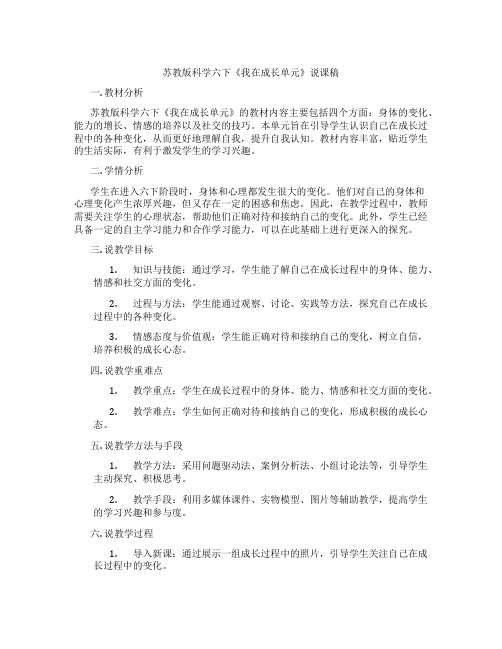 苏教版科学六下《我在成长单元》说课稿

一. 教材分析

苏教版科学六下《我在成长单元》的教材内容主要包括四个方面：身体的变化、能力的增长、情感的培养以及社交的技巧。本单元旨在引导学生认识自己在成长过程中的各种变化，从而更好地理解自我，提升自我认知。教材内容丰富，贴近学生的生活实际，有利于激发学生的学习兴趣。

二. 学情分析

学生在进入六下阶段时，身体和心理都发生很大的变化。他们对自己的身体和心理变化产生浓厚兴趣，但又存在一定的困惑和焦虑。因此，在教学过程中，教师需要关注学生的心理状态，帮助他们正确对待和接纳自己的变化。此外，学生已经具备一定的自主学习能力和合作学习能力，可以在此基础上进行更深入的探究。

三. 说教学目标

1. 知识与技能：通过学习，学生能了解自己在成长过程中的身体、能力、情感和社交方面的变化。

2. 过程与方法：学生能通过观察、讨论、实践等方法，探究自己在成长过程中的各种变化。

3. 情感态度与价值观：学生能正确对待和接纳自己的变化，树立自信，培养积极的成长心态。

四. 说教学重难点

1. 教学重点：学生在成长过程中的身体、能力、情感和社交方面的变化。

2. 教学难点：学生如何正确对待和接纳自己的变化，形成积极的成长心态。

五. 说教学方法与手段

1. 教学方法：采用问题驱动法、案例分析法、小组讨论法等，引导学生主动探究、积极思考。

2. 教学手段：利用多媒体课件、实物模型、图片等辅助教学，提高学生的学习兴趣和参与度。

六. 说教学过程

1. 导入新课：通过展示一组成长过程中的照片，引导学生关注自己在成长过程中的变化。